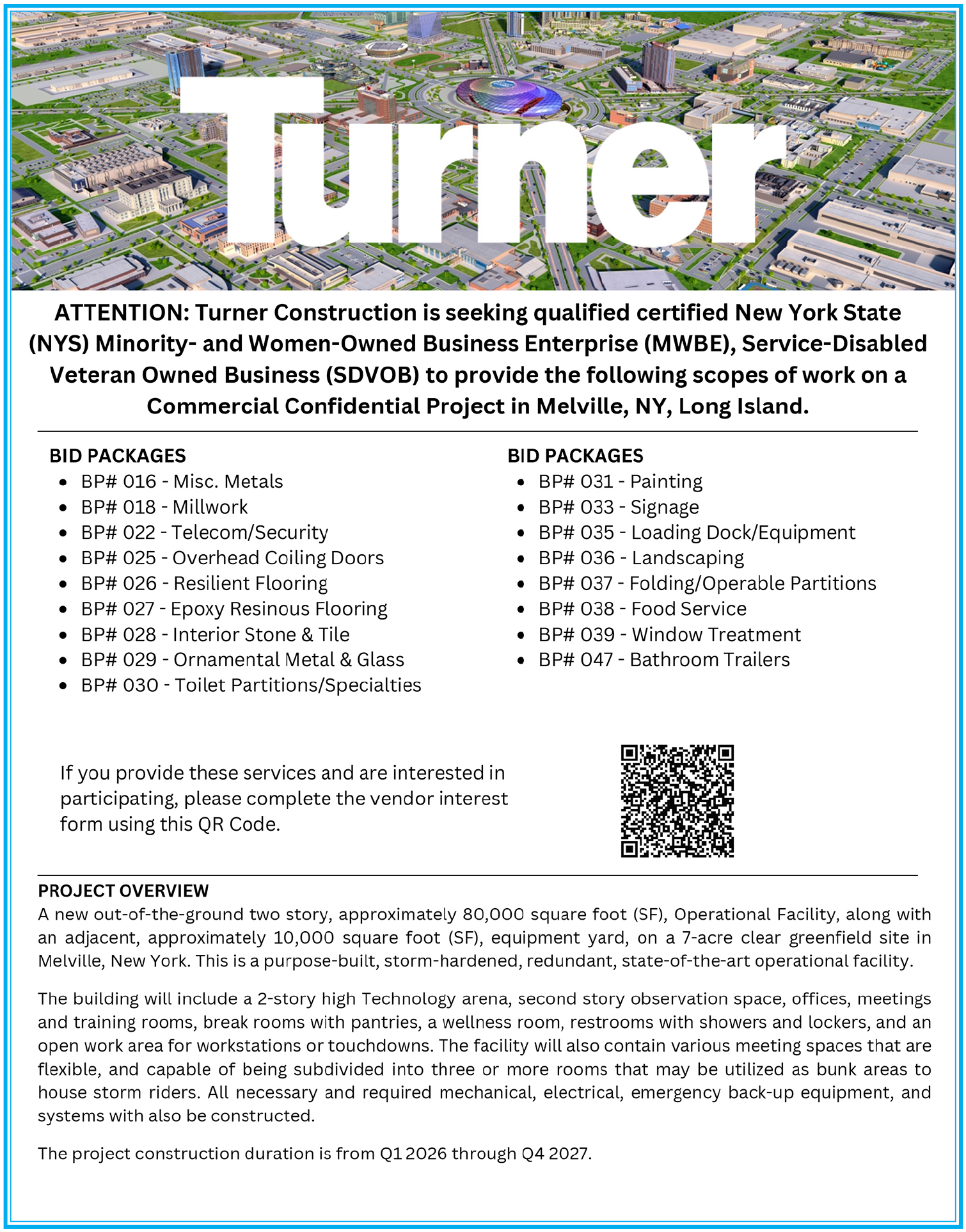 Turner

ATTENTION: Turner Construction is seeking qualified certified New York State (NYS) Minority- and Women-Owned Business Enterprise (MWBE), Service-Disabled Veteran Owned Business (SDVOB) to provide the following scopes of work on a Commercial Confidential Project in Melville, NY, Long Island.

BID PACKAGES
- BP# 016 - Misc. Metals
- BP# 018 - Millwork
- BP# 022 - Telecom/Security
- BP# 025 - Overhead Coiling Doors
- BP# 026 - Resilient Flooring
- BP# 027 - Epoxy Resinous Flooring
- BP# 028 - Interior Stone & Tile
- BP# 029 - Ornamental Metal & Glass
- BP# 030 - Toilet Partitions/Specialties

BID PACKAGES
- BP# 031 - Painting
- BP# 033 - Signage
- BP# 035 - Loading Dock/Equipment
- BP# 036 - Landscaping
- BP# 037 - Folding/Operable Partitions
- BP# 038 - Food Service
- BP# 039 - Window Treatment
- BP# 047 - Bathroom Trailers

If you provide these services and are interested in participating, please complete the vendor interest form using this QR Code.

PROJECT OVERVIEW
A new out-of-the-ground two story, approximately 80,000 square foot (SF), Operational Facility, along with an adjacent, approximately 10,000 square foot (SF), equipment yard, on a 7-acre clear greenfield site in Melville, New York. This is a purpose-built, storm-hardened, redundant, state-of-the-art operational facility.

The building will include a 2-story high Technology arena, second story observation space, offices, meetings and training rooms, break rooms with pantries, a wellness room, restrooms with showers and lockers, and an open work area for workstations or touchdowns. The facility will also contain various meeting spaces that are flexible, and capable of being subdivided into three or more rooms that may be utilized as bunk areas to house storm riders. All necessary and required mechanical, electrical, emergency back-up equipment, and systems with also be constructed.

The project construction duration is from Q1 2026 through Q4 2027.